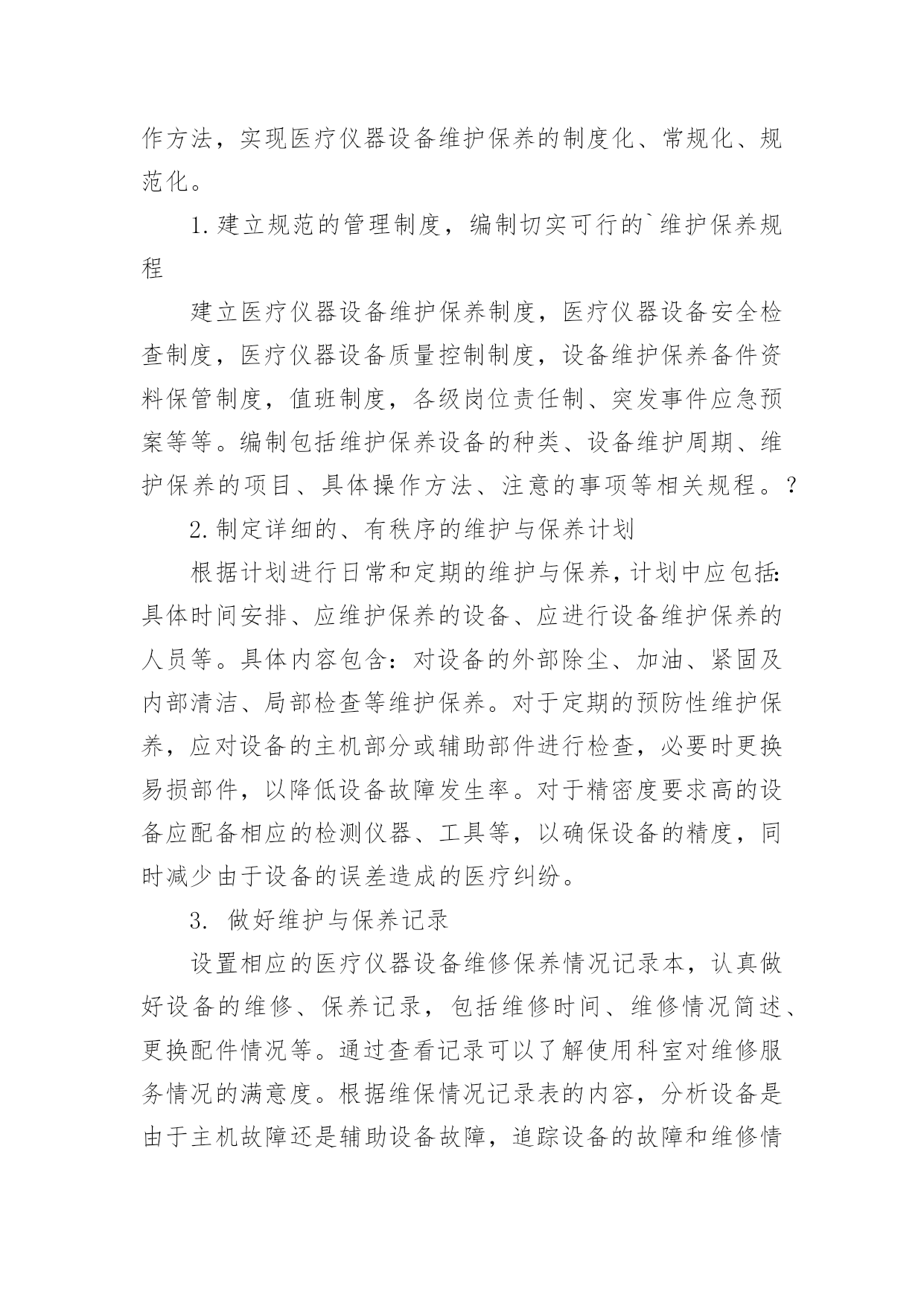 作方法，实现医疗仪器设备维护保养的制度化、常规化、规范化。

1.建立规范的管理制度，编制切实可行的`维护保养规程

建立医疗仪器设备维护保养制度，医疗仪器设备安全检查制度，医疗仪器设备质量控制制度，设备维护保养备件资料保管制度，值班制度，各级岗位责任制、突发事件应急预案等等。编制包括维护保养设备的种类、设备维护周期、维护保养的项目、具体操作方法、注意的事项等相关规程。?

2.制定详细的、有秩序的维护与保养计划

根据计划进行日常和定期的维护与保养，计划中应包括：具体时间安排、应维护保养的设备、应进行设备维护保养的人员等。具体内容包含：对设备的外部除尘、加油、紧固及内部清洁、局部检查等维护保养。对于定期的预防性维护保养，应对设备的主机部分或辅助部件进行检查，必要时更换易损部件，以降低设备故障发生率。对于精密度要求高的设备应配备相应的检测仪器、工具等，以确保设备的精度，同时减少由于设备的误差造成的医疗纠纷。

3. 做好维护与保养记录

设置相应的医疗仪器设备维修保养情况记录本，认真做好设备的维修、保养记录，包括维修时间、维修情况简述、更换配件情况等。通过查看记录可以了解使用科室对维修服务情况的满意度。根据维保情况记录表的内容，分析设备是由于主机故障还是辅助设备故障，追踪设备的故障和维修情